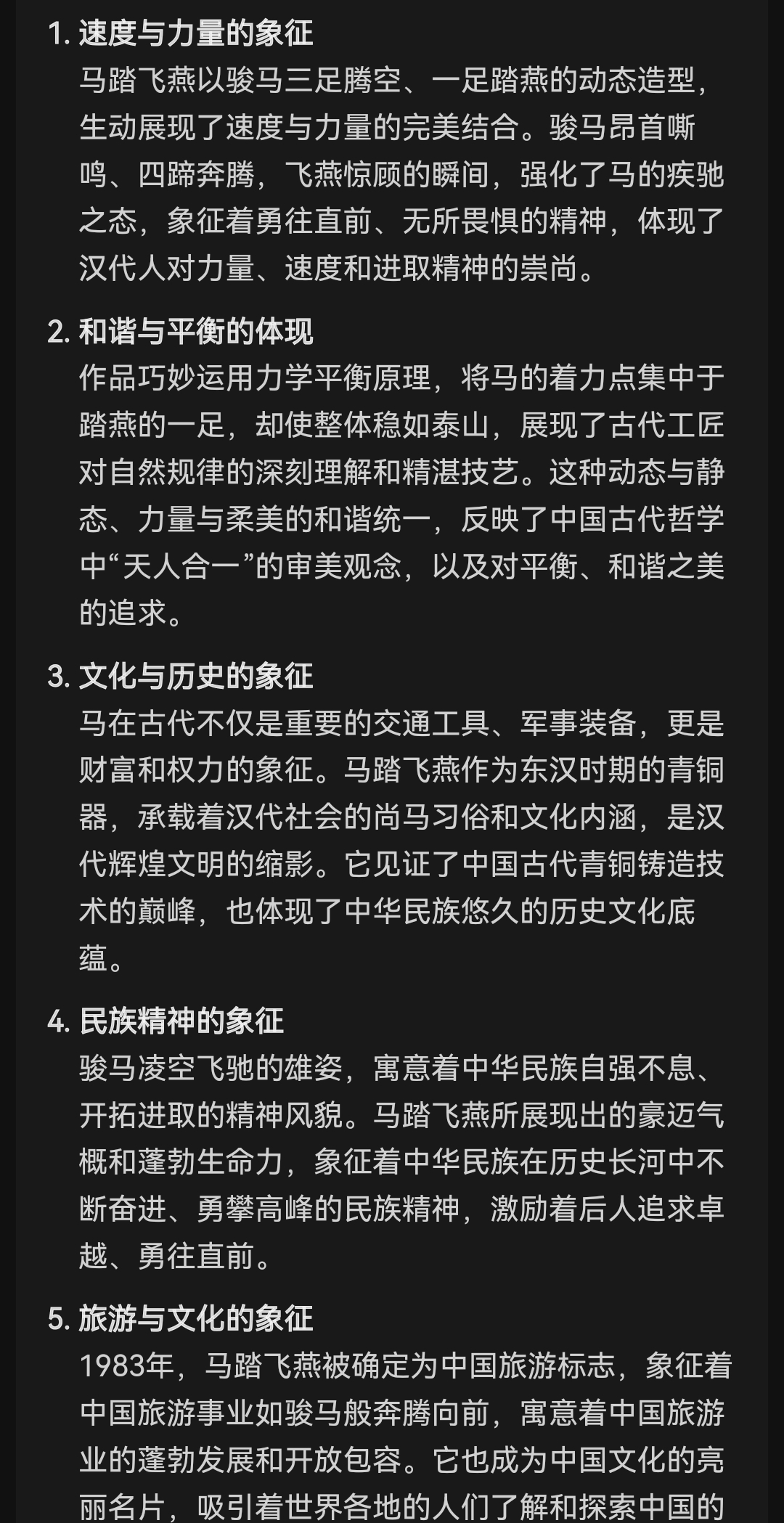 1. 速度与力量的象征
马踏飞燕以骏马三足腾空、一足踏燕的动态造型，生动展现了速度与力量的完美结合。骏马昂首嘶鸣、四蹄奔腾，飞燕惊顾的瞬间，强化了马的疾驰之态，象征着勇往直前、无所畏惧的精神，体现了汉代人对力量、速度和进取精神的崇尚。

2. 和谐与平衡的体现
作品巧妙运用力学平衡原理，将马的着力点集中于踏燕的一足，却使整体稳如泰山，展现了古代工匠对自然规律的深刻理解和精湛技艺。这种动态与静态、力量与柔美的和谐统一，反映了中国古代哲学中“天人合一”的审美观念，以及对平衡、和谐之美的追求。

3. 文化与历史的象征
马在古代不仅是重要的交通工具、军事装备，更是财富和权力的象征。马踏飞燕作为东汉时期的青铜器，承载着汉代社会的尚马习俗和文化内涵，是汉代辉煌文明的缩影。它见证了中国古代青铜铸造技术的巅峰，也体现了中华民族悠久的历史文化底蕴。

4. 民族精神的象征
骏马凌空飞驰的雄姿，寓意着中华民族自强不息、开拓进取的精神风貌。马踏飞燕所展现出的豪迈气概和蓬勃生命力，象征着中华民族在历史长河中不断奋进、勇攀高峰的民族精神，激励着后人追求卓越、勇往直前。

5. 旅游与文化的象征
1983年，马踏飞燕被确定为中国旅游标志，象征着中国旅游事业如骏马般奔腾向前，寓意着中国旅游业的蓬勃发展和开放包容。它也成为中国文化的亮丽名片，吸引着世界各地的人们了解和探索中国的